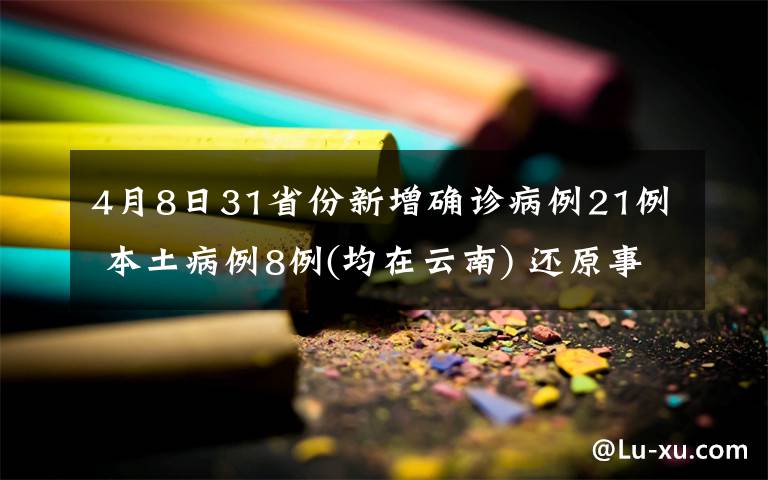 4月8日31省份新增确诊病例21例 本土病例8例(均在云南) 还原事

@Lu-xu.com